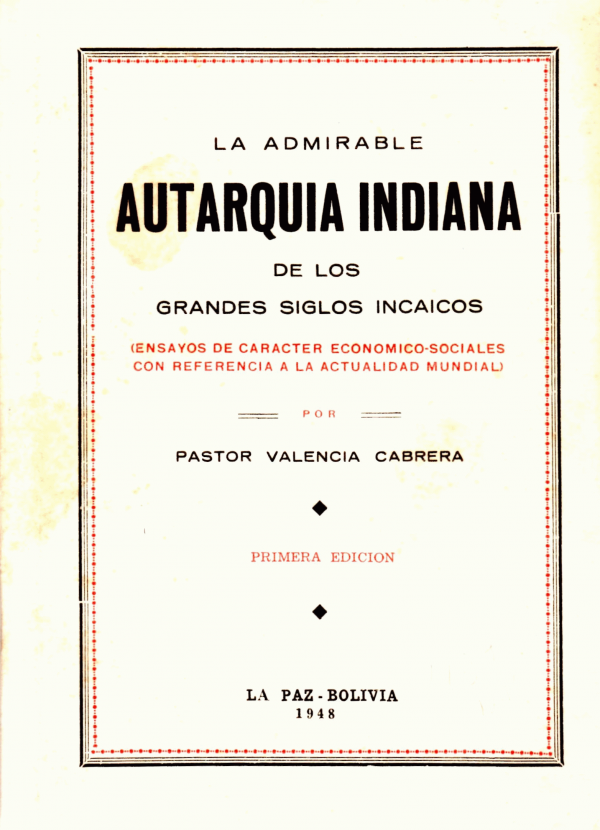 LA ADMIRABLE

AUTARQUIA INDIANA

DE LOS

GRANDES SIGLOS INCAICOS

(ENSAYOS DE CARACTER ECONOMICO-SOCIALES CON REFERENCIA A LA ACTUALIDAD MUNDIAL)

POR

PASTOR VALENCIA CABRERA

PRIMERA EDICION

LA PAZ - BOLIVIA
1948